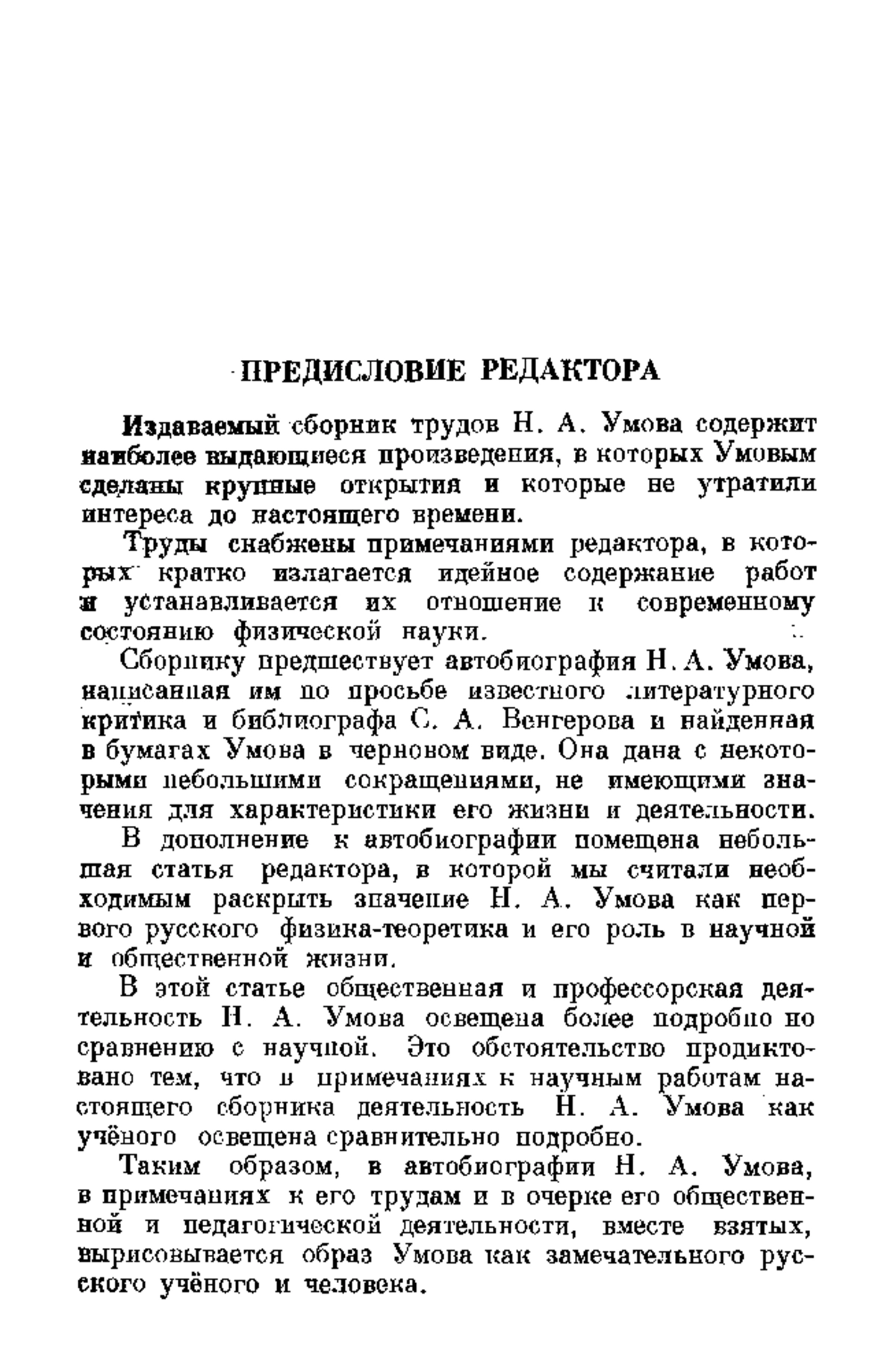 ПРЕДИСЛОВИЕ РЕДАКТОРА

Издаваемый сборник трудов Н. А. Умова содержит наиболее выдающиеся произведения, в которых Умовым сделаны крупные открытия и которые не утратили интереса до настоящего времени.

Труды снабжены примечаниями редактора, в которых кратко излагается идейное содержание работ и устанавливается их отношение к современному состоянию физической науки.

Сборнику предшествует автобиография Н. А. Умова, написанная им по просьбе известного литературного критика и библиографа С. А. Венгерова и найденная в бумагах Умова в черновом виде. Она дана с некоторыми небольшими сокращениями, не имеющими значения для характеристики его жизни и деятельности.

В дополнение к автобиографии помещена небольшая статья редактора, в которой мы считали необходимым раскрыть значение Н. А. Умова как первого русского физика-теоретика и его роль в научной и общественной жизни.

В этой статье общественная и профессорская деятельность Н. А. Умова освещена более подробно по сравнению с научной. Это обстоятельство продиктовано тем, что в примечаниях к научным работам настоящего сборника деятельность Н. А. Умова как учёного освещена сравнительно подробно.

Таким образом, в автобиографии Н. А. Умова, в примечаниях к его трудам и в очерке его общественной и педагогической деятельности, вместе взятых, вырисовывается образ Умова как замечательного русского учёного и человека.